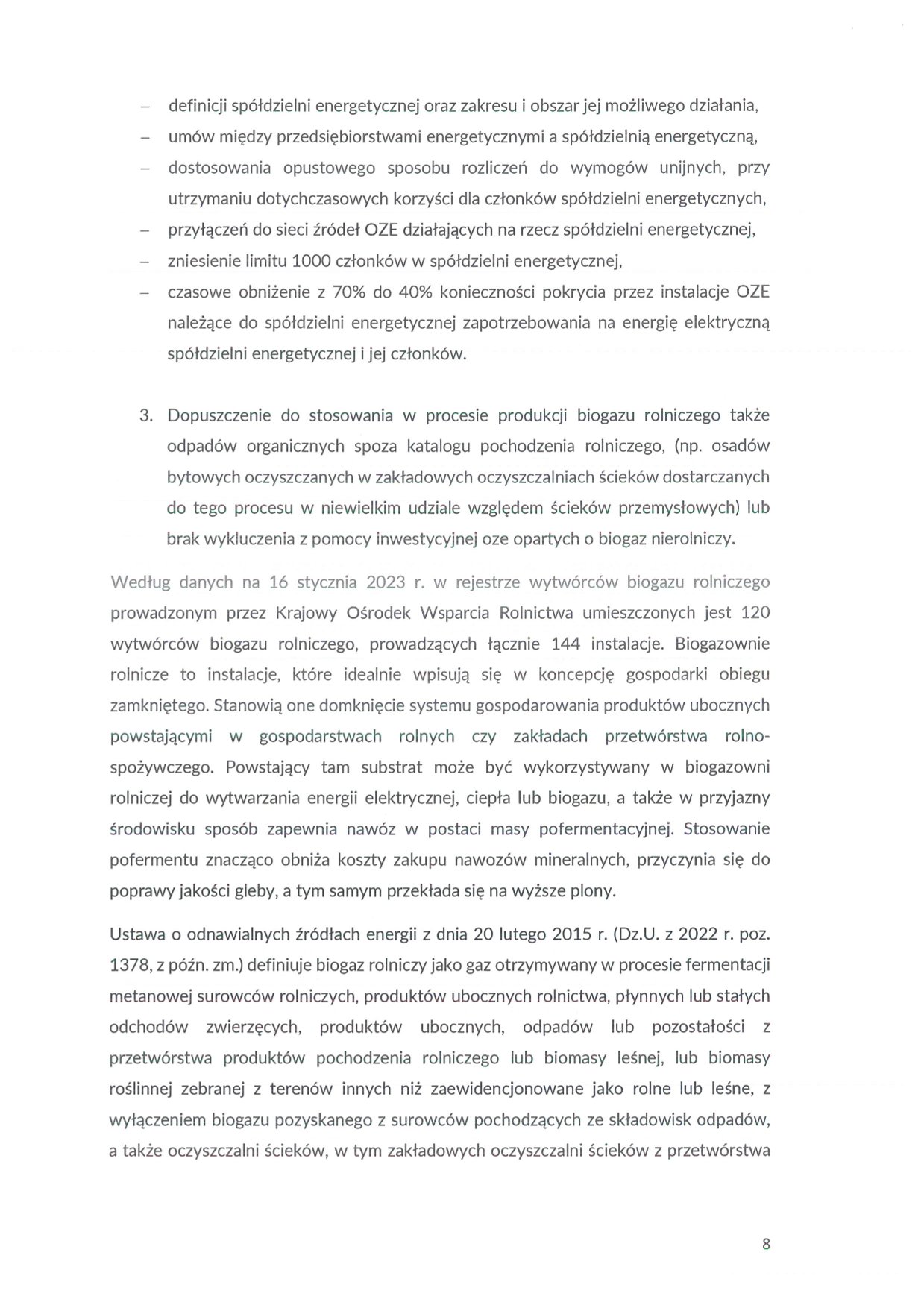 – definicji spółdzielni energetycznej oraz zakresu i obszar jej możliwego działania,
– umów między przedsiębiorstwami energetycznymi a spółdzielnią energetyczną,
– dostosowania opustowego sposobu rozliczeń do wymogów unijnych, przy utrzymaniu dotychczasowych korzyści dla członków spółdzielni energetycznych,
– przyłączeń do sieci źródeł OZE działających na rzecz spółdzielni energetycznej,
– zniesienie limitu 1000 członków w spółdzielni energetycznej,
– czasowe obniżenie z 70% do 40% konieczności pokrycia przez instalacje OZE należące do spółdzielni energetycznej zapotrzebowania na energię elektryczną spółdzielni energetycznej i jej członków.

3. Dopuszczenie do stosowania w procesie produkcji biogazu rolniczego także odpadów organicznych spoza katalogu pochodzenia rolniczego, (np. osadów bytowych oczyszczanych w zakładowych oczyszczalniach ścieków dostarczanych do tego procesu w niewielkim udziale względem ścieków przemysłowych) lub brak wykluczenia z pomocy inwestycyjnej oze opartych o biogaz nierolniczy.

Według danych na 16 stycznia 2023 r. w rejestrze wytwórców biogazu rolniczego prowadzonym przez Krajowy Ośrodek Wsparcia Rolnictwa umieszczonych jest 120 wytwórców biogazu rolniczego, prowadzących łącznie 144 instalacje. Biogazownie rolnicze to instalacje, które idealnie wpisują się w koncepcję gospodarki obiegu zamkniętego. Stanowią one domknięcie systemu gospodarowania produktów ubocznych powstającymi w gospodarstwach rolnych czy zakładach przetwórstwa rolno-spożywczego. Powstający tam substrat może być wykorzystywany w biogazowni rolniczej do wytwarzania energii elektrycznej, ciepła lub biogazu, a także w przyjazny środowisku sposób zapewnia nawóz w postaci masy pofermentacyjnej. Stosowanie pofermentu znacząco obniża koszty zakupu nawozów mineralnych, przyczynia się do poprawy jakości gleby, a tym samym przekłada się na wyższe plony.

Ustawa o odnawialnych źródłach energii z dnia 20 lutego 2015 r. (Dz.U. z 2022 r. poz. 1378, z późn. zm.) definiuje biogaz rolniczy jako gaz otrzymywany w procesie fermentacji metanowej surowców rolniczych, produktów ubocznych rolnictwa, płynnych lub stałych odchodów zwierzęcych, produktów ubocznych, odpadów lub pozostałości z przetwórstwa produktów pochodzenia rolniczego lub biomasy leśnej, lub biomasy roślinnej zebranej z terenów innych niż zaewidencjonowane jako rolne lub leśne, z wyłączeniem biogazu pozyskanego z surowców pochodzących ze składowisk odpadów, a także oczyszczalni ścieków, w tym zakładowych oczyszczalni ścieków z przetwórstwa

8